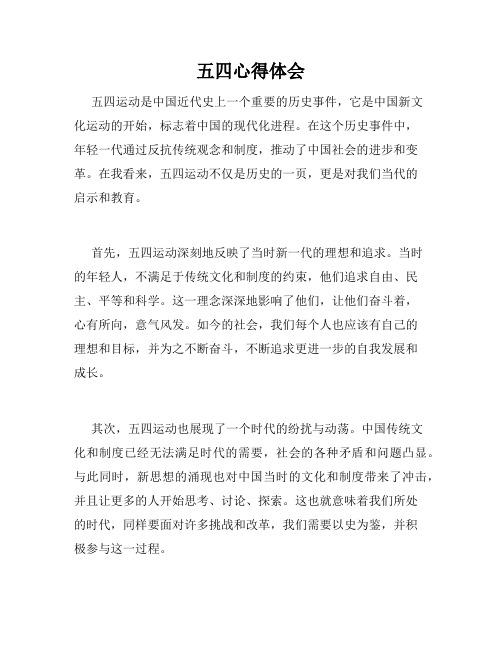 五四心得体会

五四运动是中国近代史上一个重要的历史事件，它是中国新文化运动的开始，标志着中国的现代化进程。在这个历史事件中，年轻一代通过反抗传统观念和制度，推动了中国社会的进步和变革。在我看来，五四运动不仅是历史的一页，更是对我们当代的启示和教育。

首先，五四运动深刻地反映了当时新一代的理想和追求。当时的年轻人，不满足于传统文化和制度的约束，他们追求自由、民主、平等和科学。这一理念深深地影响了他们，让他们奋斗着，心有所向，意气风发。如今的社会，我们每个人也应该有自己的理想和目标，并为之不断奋斗，不断追求更进一步的自我发展和成长。

其次，五四运动也展现了一个时代的纷扰与动荡。中国传统文化和制度已经无法满足时代的需要，社会的各种矛盾和问题凸显。与此同时，新思想的涌现也对中国当时的文化和制度带来了冲击，并且让更多的人开始思考、讨论、探索。这也就意味着我们所处的时代，同样要面对许多挑战和改革，我们需要以史为鉴，并积极参与这一过程。